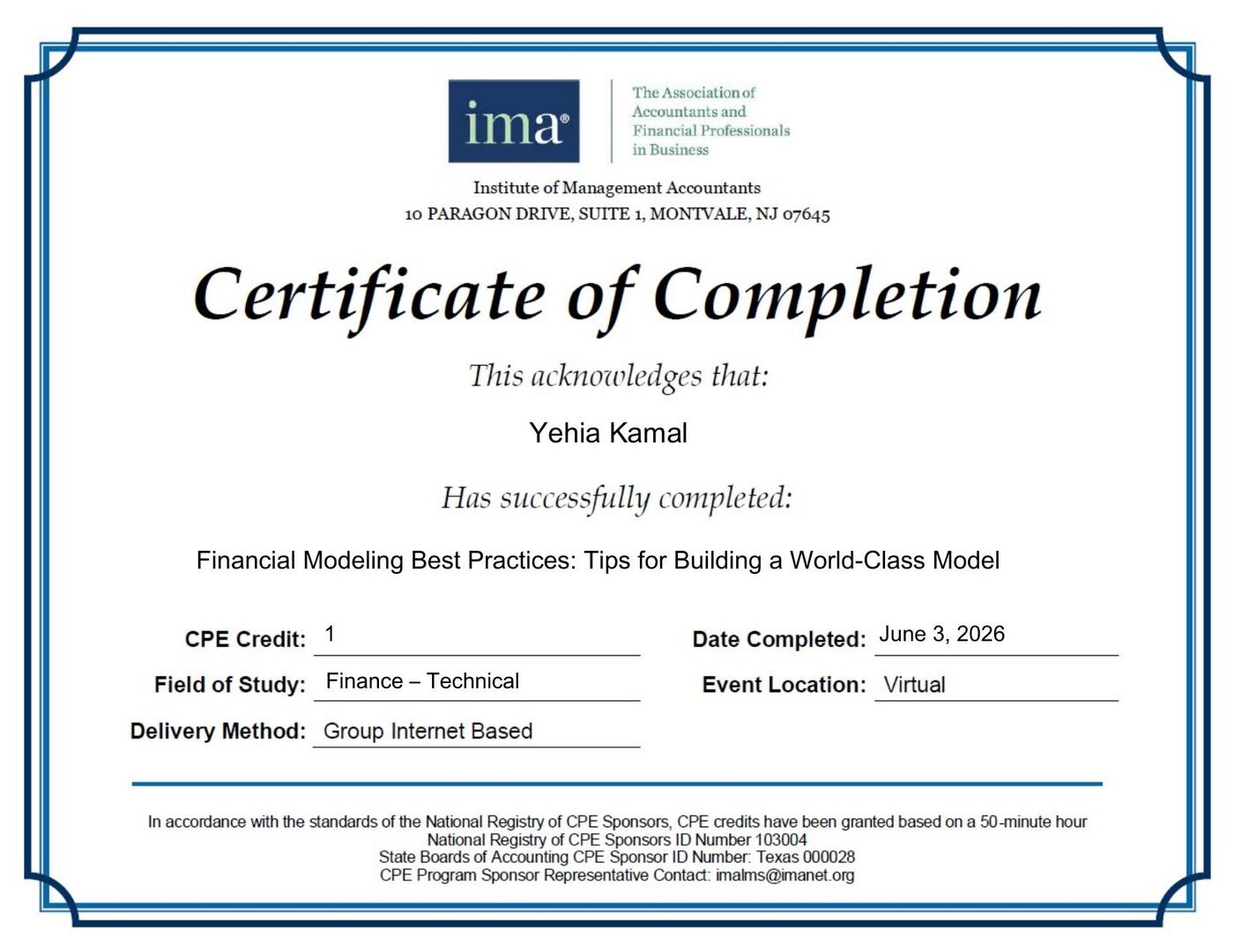 ima®

The Association of Accountants and Financial Professionals in Business

Institute of Management Accountants
10 PARAGON DRIVE, SUITE 1, MONTVALE, NJ 07645

Certificate of Completion

This acknowledges that:

Yehia Kamal

Has successfully completed:

Financial Modeling Best Practices: Tips for Building a World-Class Model

CPE Credit: 1

Field of Study: Finance – Technical

Delivery Method: Group Internet Based

Date Completed: June 3, 2026

Event Location: Virtual

In accordance with the standards of the National Registry of CPE Sponsors, CPE credits have been granted based on a 50-minute hour
National Registry of CPE Sponsors ID Number 103004
State Boards of Accounting CPE Sponsor ID Number: Texas 000028
CPE Program Sponsor Representative Contact: imalms@imanet.org